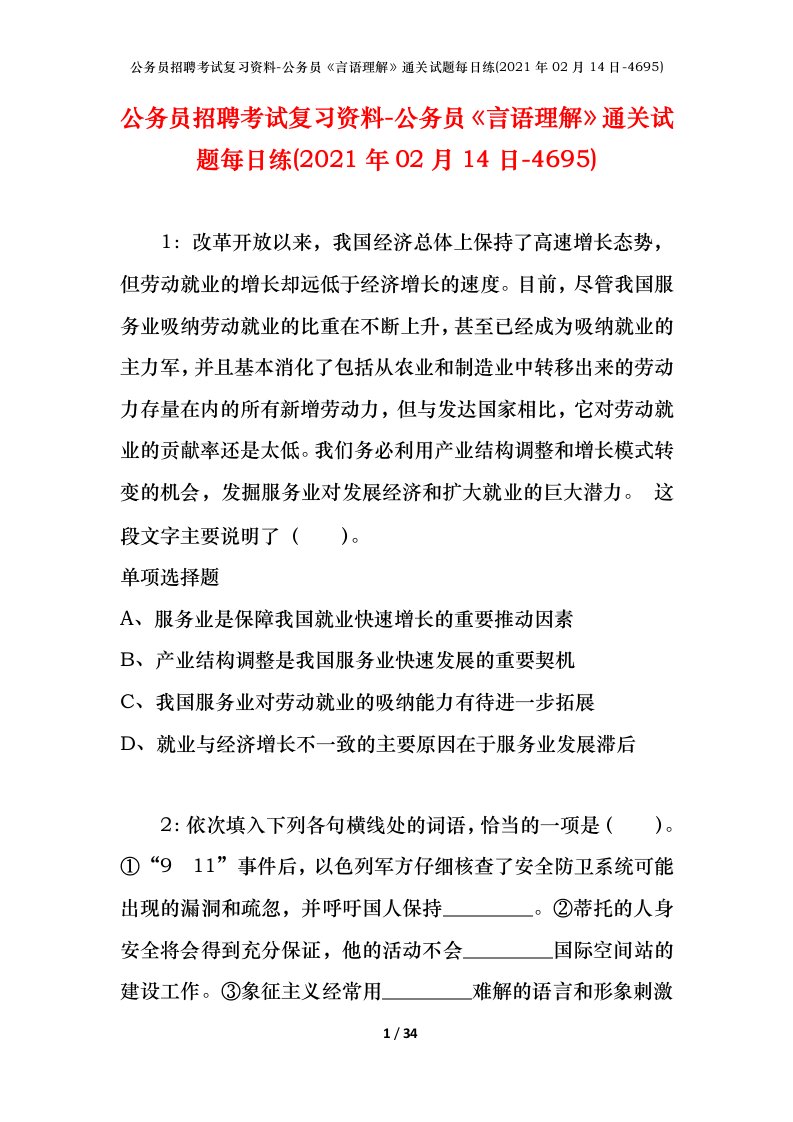 公务员招聘考试复习资料-公务员《言语理解》通关试题每日练(2021 年 02 月 14 日-4695)

公务员招聘考试复习资料-公务员《言语理解》通关试题每日练(2021 年 02 月 14 日-4695)

1：改革开放以来，我国经济总体上保持了高速增长态势，但劳动就业的增长却远低于经济增长的速度。目前，尽管我国服务业吸纳劳动就业的比重在不断上升，甚至已经成为吸纳就业的主力军，并且基本消化了包括从农业和制造业中转移出来的劳动力存量在内的所有新增劳动力，但与发达国家相比，它对劳动就业的贡献率还是太低。我们务必利用产业结构调整和增长模式转变的机会，发掘服务业对发展经济和扩大就业的巨大潜力。 这段文字主要说明了（　　）。

单项选择题

A、服务业是保障我国就业快速增长的重要推动因素

B、产业结构调整是我国服务业快速发展的重要契机

C、我国服务业对劳动就业的吸纳能力有待进一步拓展

D、就业与经济增长不一致的主要原因在于服务业发展滞后

2：依次填入下列各句横线处的词语，恰当的一项是（　　）。①“9　11”事件后，以色列军方仔细核查了安全防卫系统可能出现的漏洞和疏忽，并呼吁国人保持________。②蒂托的人身安全将会得到充分保证，他的活动不会________国际空间站的建设工作。③象征主义经常用________难解的语言和形象刺激

1 / 34